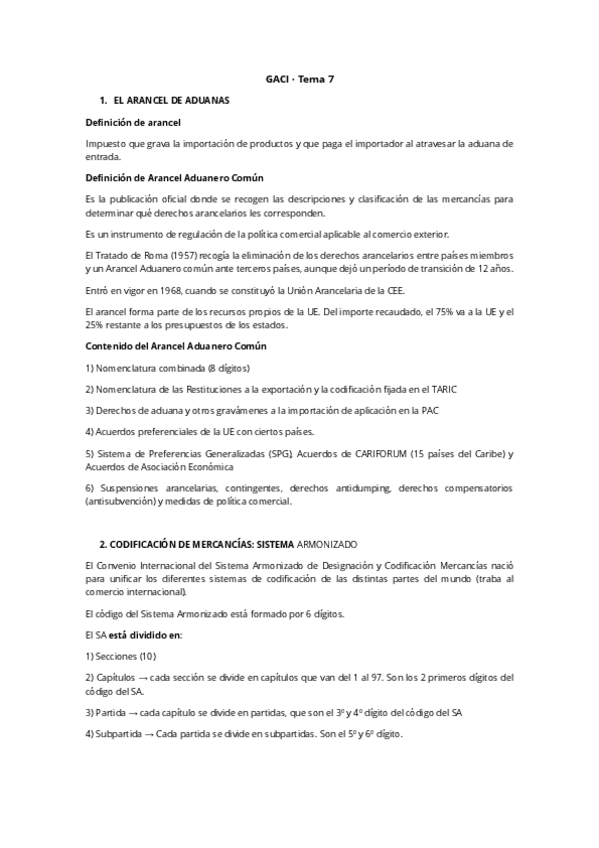 GACI · Tema 7

1. EL ARANCEL DE ADUANAS

Definición de arancel

Impuesto que grava la importación de productos y que paga el importador al atravesar la aduana de entrada.

Definición de Arancel Aduanero Común

Es la publicación oficial donde se recogen las descripciones y clasificación de las mercancías para determinar qué derechos arancelarios les corresponden.

Es un instrumento de regulación de la política comercial aplicable al comercio exterior.

El Tratado de Roma (1957) recogía la eliminación de los derechos arancelarios entre países miembros y un Arancel Aduanero común ante terceros países, aunque dejó un período de transición de 12 años.

Entró en vigor en 1968, cuando se constituyó la Unión Arancelaria de la CEE.

El arancel forma parte de los recursos propios de la UE. Del importe recaudado, el 75% va a la UE y el 25% restante a los presupuestos de los estados.

Contenido del Arancel Aduanero Común

1) Nomenclatura combinada (8 dígitos)

2) Nomenclatura de las Restituciones a la exportación y la codificación fijada en el TARIC

3) Derechos de aduana y otros gravámenes a la importación de aplicación en la PAC

4) Acuerdos preferenciales de la UE con ciertos países.

5) Sistema de Preferencias Generalizadas (SPG), Acuerdos de CARIFORUM (15 países del Caribe) y Acuerdos de Asociación Económica

6) Suspensiones arancelarias, contingentes, derechos antidumping, derechos compensatorios (antisubvención) y medidas de política comercial.

2. CODIFICACIÓN DE MERCANCÍAS: SISTEMA ARMONIZADO

El Convenio Internacional del Sistema Armonizado de Designación y Codificación Mercancías nació para unificar los diferentes sistemas de codificación de las distintas partes del mundo (traba al comercio internacional).

El código del Sistema Armonizado está formado por 6 dígitos.

El SA está dividido en:

1) Secciones (10)

2) Capítulos → cada sección se divide en capítulos que van del 1 al 97. Son los 2 primeros dígitos del código del SA.

3) Partida → cada capítulo se divide en partidas, que son el 3º y 4º dígito del código del SA

4) Subpartida → Cada partida se divide en subpartidas. Son el 5º y 6º dígito.